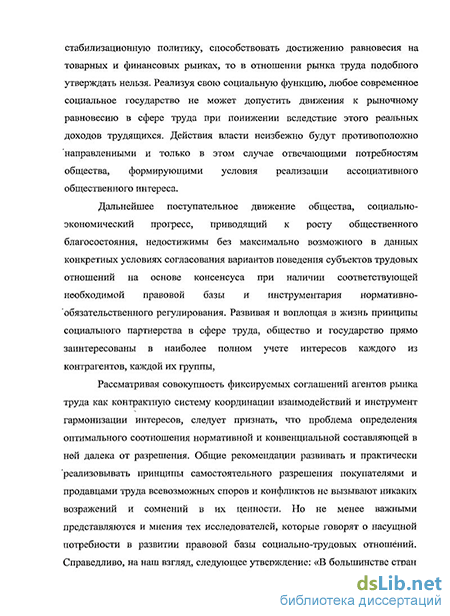 стабилизационную политику, способствовать достижению равновесия на товарных и финансовых рынках, то в отношении рынка труда подобного утверждать нельзя. Реализуя свою социальную функцию, любое современное социальное государство не может допустить движения к рыночному равновесию в сфере труда при понижении вследствие этого реальных доходов трудящихся. Действия власти неизбежно будут противоположно направленными и только в этом случае отвечающими потребностям общества, формирующими условия реализации ассоциативного общественного интереса.

Дальнейшее поступательное движение общества, социально-экономический прогресс, приводящий к росту общественного благосостояния, недостижимы без максимально возможного в данных конкретных условиях согласования вариантов поведения субъектов трудовых отношений на основе консенсуса при наличии соответствующей необходимой правовой базы и инструментария нормативно-обязательственного регулирования. Развивая и воплощая в жизнь принципы социального партнерства в сфере труда, общество и государство прямо заинтересованы в наиболее полном учете интересов каждого из контрагентов, каждой их группы,

Рассматривая совокупность фиксируемых соглашений агентов рынка труда как контрактную систему координации взаимодействий и инструмент гармонизации интересов, следует признать, что проблема определения оптимального соотношения нормативной и конвенциальной составляющей в ней далека от разрешения. Общие рекомендации развивать и практически реализовывать принципы самостоятельного разрешения покупателями и продавцами труда всевозможных споров и конфликтов не вызывают никаких возражений и сомнений в их ценности. Но не менее важными представляются и мнения тех исследователей, которые говорят о насущной потребности в развитии правовой базы социально-трудовых отношений. Справедливо, на наш взгляд, следующее утверждение: «В большинстве стран

dsLib.net
библиотека диссертаций